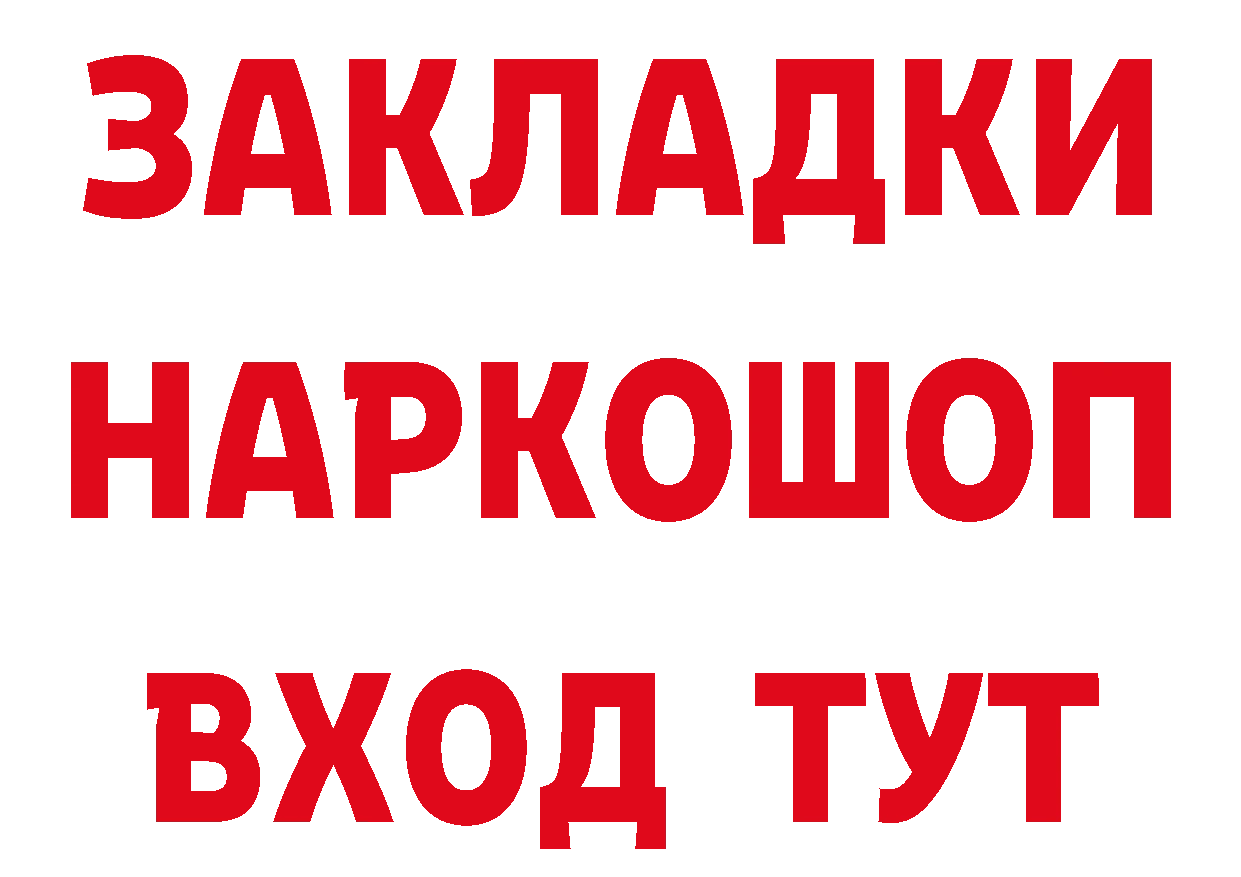 ЗАКЛАДКИ
НАРКОШОП
ВХОД ТУТ